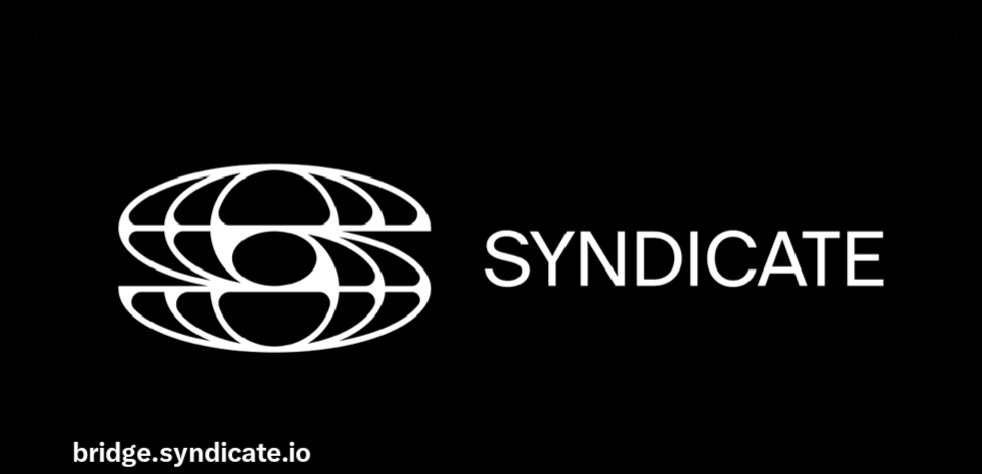 SYNDICATE

bridge.syndicate.io